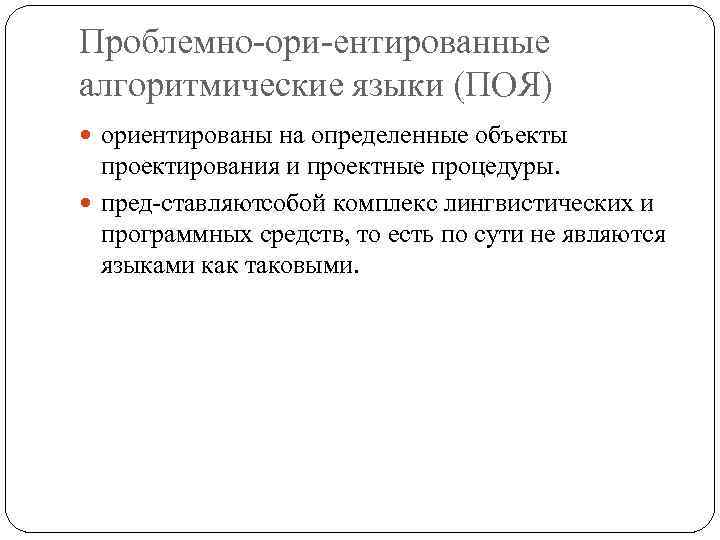 Проблемно-ори-ентированные алгоритмические языки (ПОЯ)

• ориентированы на определенные объекты проектирования и проектные процедуры.
• пред-ставляютсобой комплекс лингвистических и программных средств, то есть по сути не являются языками как таковыми.